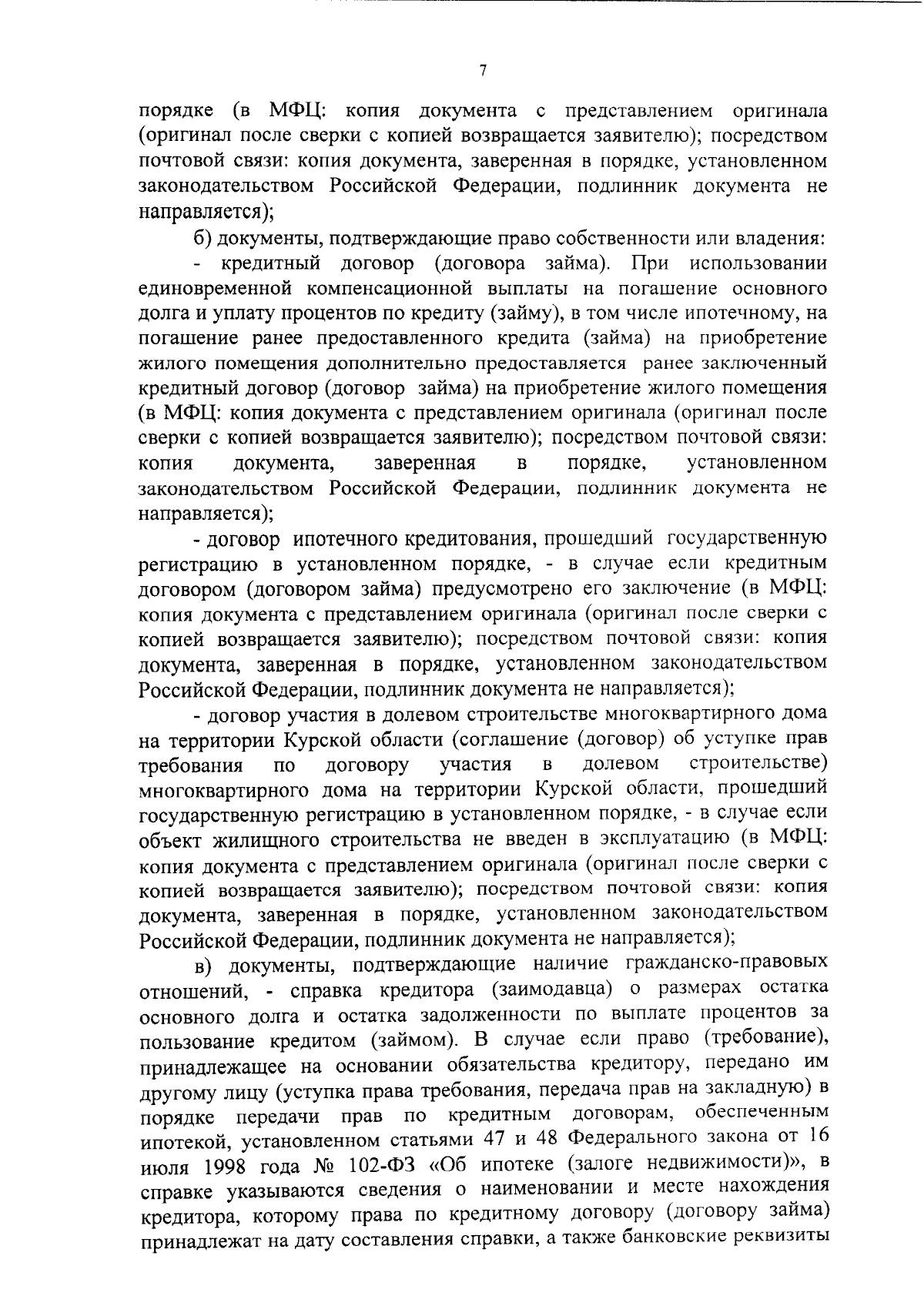 7

порядке (в МФЦ: копия документа с представлением оригинала (оригинал после сверки с копией возвращается заявителю); посредством почтовой связи: копия документа, заверенная в порядке, установленном законодательством Российской Федерации, подлинник документа не направляется);

б) документы, подтверждающие право собственности или владения:

- кредитный договор (договора займа). При использовании единовременной компенсационной выплаты на погашение основного долга и уплату процентов по кредиту (займу), в том числе ипотечному, на погашение ранее предоставленного кредита (займа) на приобретение жилого помещения дополнительно предоставляется ранее заключенный кредитный договор (договор займа) на приобретение жилого помещения (в МФЦ: копия документа с представлением оригинала (оригинал после сверки с копией возвращается заявителю); посредством почтовой связи: копия документа, заверенная в порядке, установленном законодательством Российской Федерации, подлинник документа не направляется);

- договор ипотечного кредитования, прошедший государственную регистрацию в установленном порядке, - в случае если кредитным договором (договором займа) предусмотрено его заключение (в МФЦ: копия документа с представлением оригинала (оригинал после сверки с копией возвращается заявителю); посредством почтовой связи: копия документа, заверенная в порядке, установленном законодательством Российской Федерации, подлинник документа не направляется);

- договор участия в долевом строительстве многоквартирного дома на территории Курской области (соглашение (договор) об уступке прав требования по договору участия в долевом строительстве) многоквартирного дома на территории Курской области, прошедший государственную регистрацию в установленном порядке, - в случае если объект жилищного строительства не введен в эксплуатацию (в МФЦ: копия документа с представлением оригинала (оригинал после сверки с копией возвращается заявителю); посредством почтовой связи: копия документа, заверенная в порядке, установленном законодательством Российской Федерации, подлинник документа не направляется);

в) документы, подтверждающие наличие гражданско-правовых отношений, - справка кредитора (заимодавца) о размерах остатка основного долга и остатка задолженности по выплате процентов за пользование кредитом (займом). В случае если право (требование), принадлежащее на основании обязательства кредитору, передано им другому лицу (уступка права требования, передача прав на закладную) в порядке передачи прав по кредитным договорам, обеспеченным ипотекой, установленном статьями 47 и 48 Федерального закона от 16 июля 1998 года № 102-ФЗ «Об ипотеке (залоге недвижимости)», в справке указываются сведения о наименовании и месте нахождения кредитора, которому права по кредитному договору (договору займа) принадлежат на дату составления справки, а также банковские реквизиты